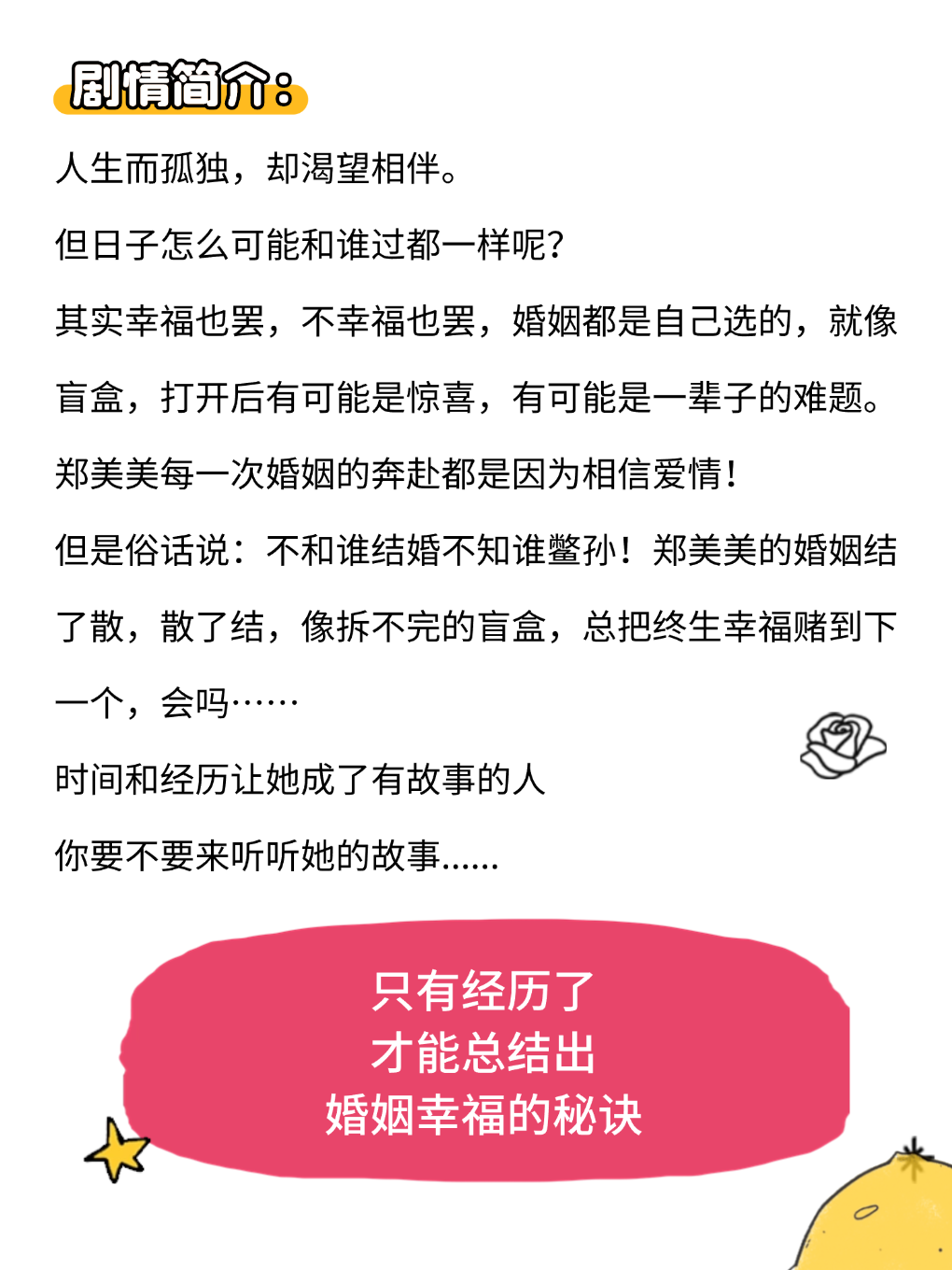 剧情简介：

人生而孤独，却渴望相伴。

但日子怎么可能和谁过都一样呢?

其实幸福也罢，不幸福也罢，婚姻都是自己选的，就像盲盒，打开后有可能是惊喜，有可能是一辈子的难题。

郑美美每一次婚姻的奔赴都是因为相信爱情!

但是俗话说：不和谁结婚不知谁鳖孙！郑美美的婚姻结了散，散了结，像拆不完的盲盒，总把终生幸福赌到下一个，会吗……

时间和经历让她成了有故事的人

你要不要来听听她的故事......

只有经历了
才能总结出
婚姻幸福的秘诀